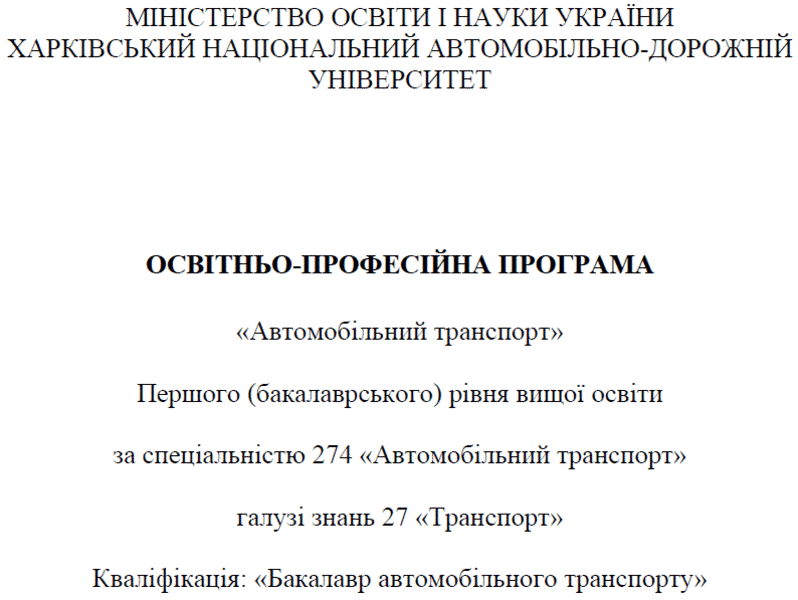 МІНІСТЕРСТВО ОСВІТИ І НАУКИ УКРАЇНИ
ХАРКІВСЬКИЙ НАЦІОНАЛЬНИЙ АВТОМОБІЛЬНО-ДОРОЖНІЙ УНІВЕРСИТЕТ

ОСВІТНЬО-ПРОФЕСІЙНА ПРОГРАМА

«Автомобільний транспорт»

Першого (бакалаврського) рівня вищої освіти

за спеціальністю 274 «Автомобільний транспорт»

галузі знань 27 «Транспорт»

Кваліфікація: «Бакалавр автомобільного транспорту»